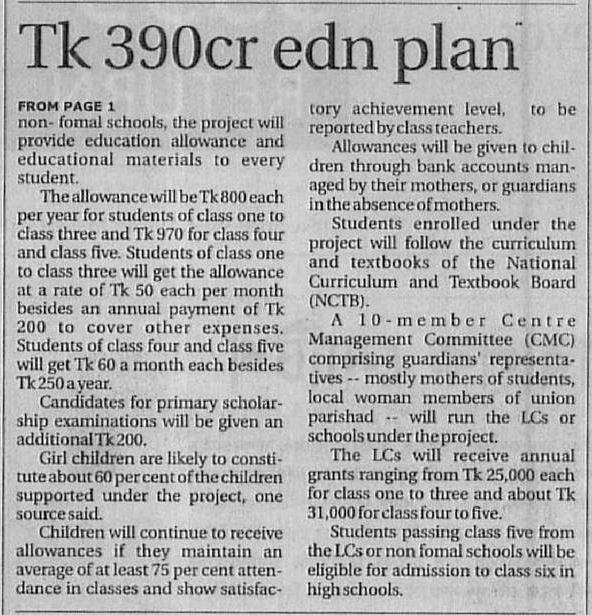 Tk 390cr edn plan

FROM PAGE 1
non- fomal schools, the project will provide education allowance and educational materials to every student.

The allowance will be Tk 800 each per year for students of class one to class three and Tk 970 for class four and class five. Students of class one to class three will get the allowance at a rate of Tk 50 each per month besides an annual payment of Tk 200 to cover other expenses. Students of class four and class five will get Tk 60 a month each besides Tk 250 a year.

Candidates for primary scholarship examinations will be given an additional Tk 200.

Girl children are likely to constitute about 60 per cent of the children supported under the project, one source said.

Children will continue to receive allowances if they maintain an average of at least 75 per cent attendance in classes and show satisfactory achievement level, to be reported by class teachers.

Allowances will be given to children through bank accounts managed by their mothers, or guardians in the absence of mothers.

Students enrolled under the project will follow the curriculum and textbooks of the National Curriculum and Textbook Board (NCTB).

A 10-member Centre Management Committee (CMC) comprising guardians' representatives -- mostly mothers of students, local woman members of union parishad -- will run the LCs or schools under the project.

The LCs will receive annual grants ranging from Tk 25,000 each for class one to three and about Tk 31,000 for class four to five.

Students passing class five from the LCs or non fomal schools will be eligible for admission to class six in high schools.